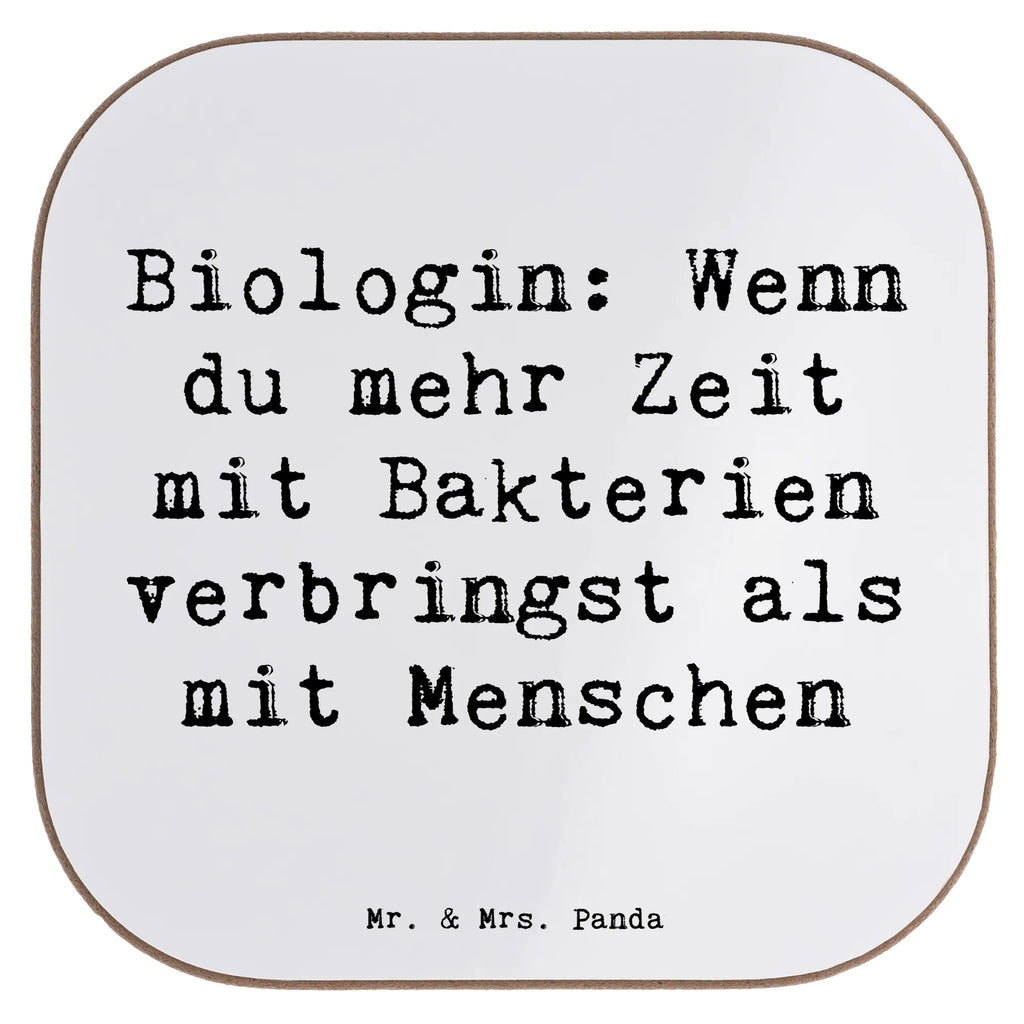 Biologin: Wenn du mehr Zeit mit Bakterien verbringst als mit Menschen

Mr. & Mrs. Panda